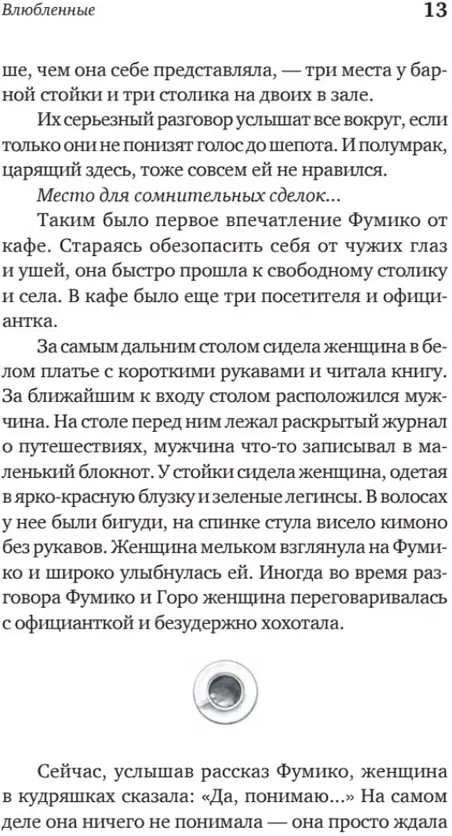 Влюбленные 13

ше, чем она себе представляла, — три места у барной стойки и три столика на двоих в зале.

Их серьезный разговор услышат все вокруг, если только они не понизят голос до шепота. И полумрак, царящий здесь, тоже совсем ей не нравился.

Место для сомнительных сделок...

Таким было первое впечатление Фумико от кафе. Стараясь обезопасить себя от чужих глаз и ушей, она быстро прошла к свободному столику и села. В кафе было еще три посетителя и официантка.

За самым дальним столом сидела женщина в белом платье с короткими рукавами и читала книгу. За ближайшим к входу столом расположился мужчина. На столе перед ним лежал раскрытый журнал о путешествиях, мужчина что-то записывал в маленький блокнот. У стойки сидела женщина, одетая в ярко-красную блузку и зеленые легинсы. В волосах у нее были бигуди, на спинке стула висело кимоно без рукавов. Женщина мельком взглянула на Фумико и широко улыбнулась ей. Иногда во время разговора Фумико и Горо женщина переговаривалась с официанткой и безудержно хохотала.

Сейчас, услышав рассказ Фумико, женщина в кудряшках сказала: «Да, понимаю...» На самом деле она ничего не понимала — она просто ждала